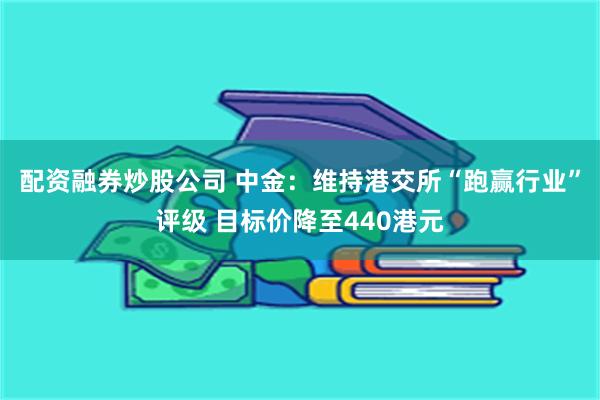 配资融券炒股公司 中金：维持港交所“跑赢行业”评级 目标价降至440港元